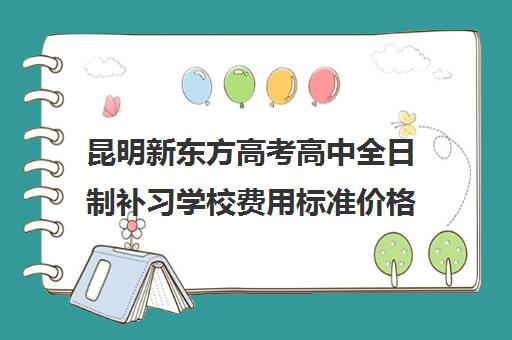 昆明新东方高考高中全日制补习学校费用标准价格